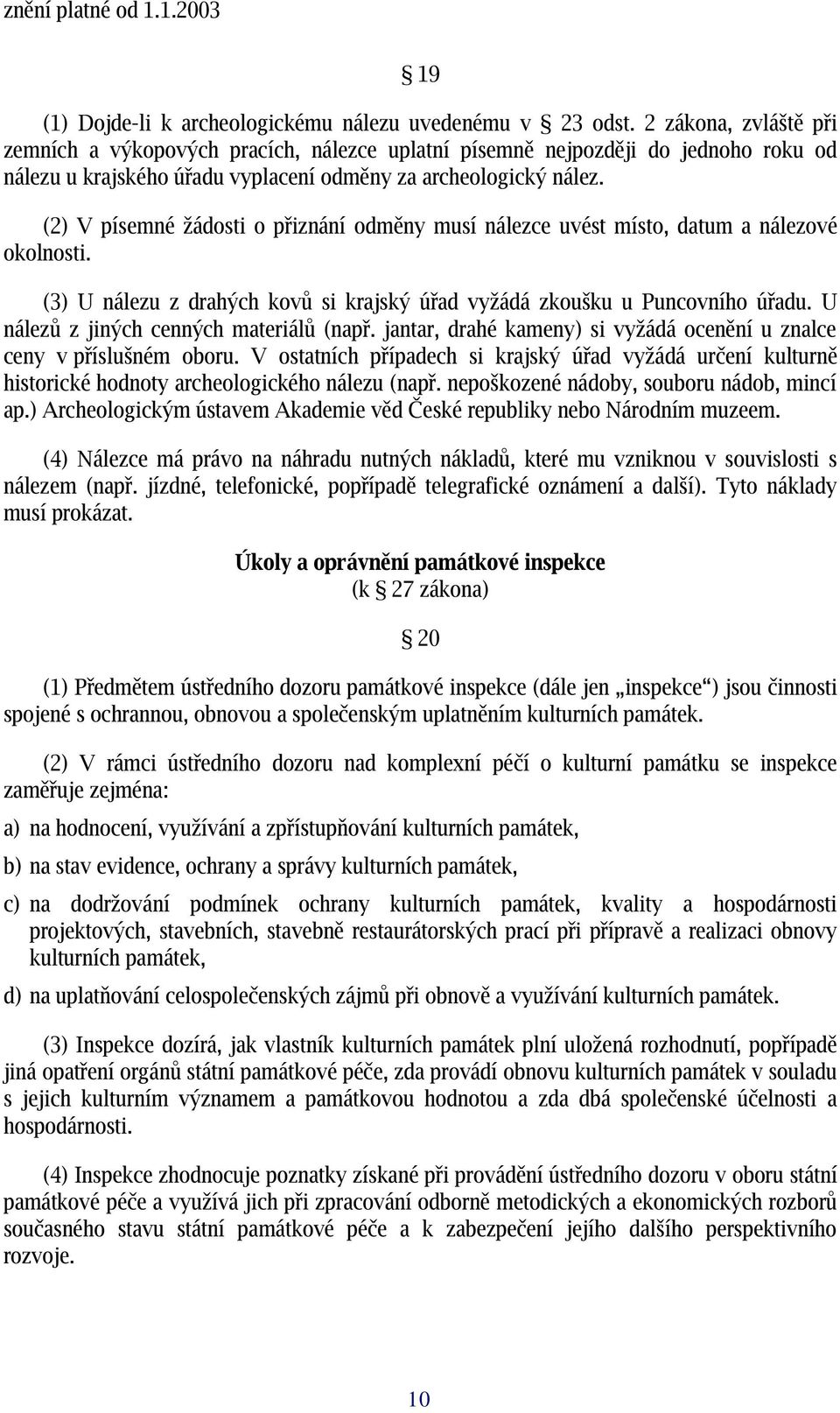 znění platné od 1.1.2003

§ 19

(1) Dojde-li k archeologickému nálezu uvedenému v § 23 odst. 2 zákona, zvláště při zemních a výkopových pracích, nálezce uplatní písemně nejpozději do jednoho roku od nálezu u krajského úřadu vyplacení odměny za archeologický nález.

(2) V písemné žádosti o přiznání odměny musí nálezce uvést místo, datum a nálezové okolnosti.

(3) U nálezu z drahých kovů si krajský úřad vyžádá zkoušku u Puncovního úřadu. U nálezů z jiných cenných materiálů (např. jantar, drahé kameny) si vyžádá ocenění u znalce ceny v příslušném oboru. V ostatních případech si krajský úřad vyžádá určení kulturně historické hodnoty archeologického nálezu (např. nepoškozené nádoby, souboru nádob, mincí ap.) Archeologickým ústavem Akademie věd České republiky nebo Národním muzeem.

(4) Nálezce má právo na náhradu nutných nákladů, které mu vzniknou v souvislosti s nálezem (např. jízdné, telefonické, popřípadě telegrafické oznámení a další). Tyto náklady musí prokázat.

Úkoly a oprávnění památkové inspekce
(k § 27 zákona)

§ 20

(1) Předmětem ústředního dozoru památkové inspekce (dále jen „inspekce“) jsou činnosti spojené s ochrannou, obnovou a společenským uplatněním kulturních památek.

(2) V rámci ústředního dozoru nad komplexní péčí o kulturní památku se inspekce zaměřuje zejména:

a) na hodnocení, využívání a zpřístupňování kulturních památek,

b) na stav evidence, ochrany a správy kulturních památek,

c) na dodržování podmínek ochrany kulturních památek, kvality a hospodárnosti projektových, stavebních, stavebně restaurátorských prací při přípravě a realizaci obnovy kulturních památek,

d) na uplatňování celospolečenských zájmů při obnově a využívání kulturních památek.

(3) Inspekce dozírá, jak vlastník kulturních památek plní uložená rozhodnutí, popřípadě jiná opatření orgánů státní památkové péče, zda provádí obnovu kulturních památek v souladu s jejich kulturním významem a památkovou hodnotou a zda dbá společenské účelnosti a hospodárnosti.

(4) Inspekce zhodnocuje poznatky získané při provádění ústředního dozoru v oboru státní památkové péče a využívá jich při zpracování odborně metodických a ekonomických rozborů současného stavu státní památkové péče a k zabezpečení jejího dalšího perspektivního rozvoje.

10